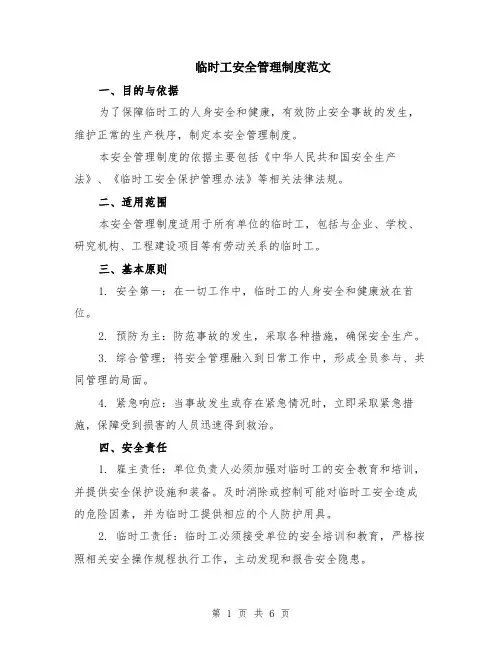 临时工安全管理制度范文

一、目的与依据

为了保障临时工的人身安全和健康，有效防止安全事故的发生，维护正常的生产秩序，制定本安全管理制度。

本安全管理制度的依据主要包括《中华人民共和国安全生产法》、《临时工安全保护管理办法》等相关法律法规。

二、适用范围

本安全管理制度适用于所有单位的临时工，包括与企业、学校、研究机构、工程建设项目等有劳动关系的临时工。

三、基本原则

1. 安全第一：在一切工作中，临时工的人身安全和健康放在首位。

2. 预防为主：防范事故的发生，采取各种措施，确保安全生产。

3. 综合管理：将安全管理融入到日常工作中，形成全员参与、共同管理的局面。

4. 紧急响应：当事故发生或存在紧急情况时，立即采取紧急措施，保障受到损害的人员迅速得到救治。

四、安全责任

1. 雇主责任：单位负责人必须加强对临时工的安全教育和培训，并提供安全保护设施和装备。及时消除或控制可能对临时工安全造成的危险因素，并为临时工提供相应的个人防护用具。

2. 临时工责任：临时工必须接受单位的安全培训和教育，严格按照相关安全操作规程执行工作，主动发现和报告安全隐患。

第 1 页 共 6 页